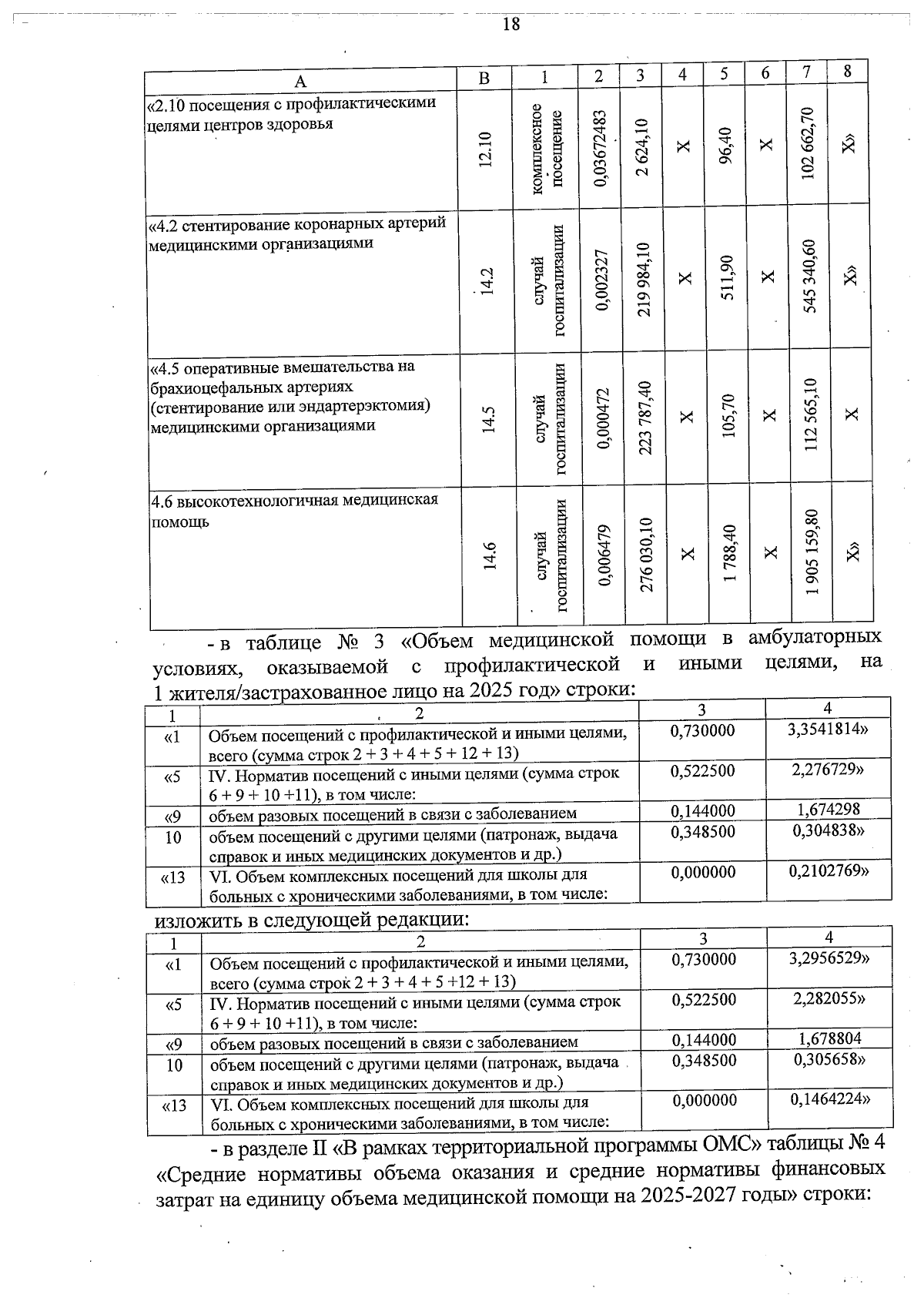 18

| А | В | 1 | 2 | 3 | 4 | 5 | 6 | 7 | 8 |
|---|---|---|---|---|---|---|---|---|---|
| «2.10 посещения с профилактическими целями центров здоровья | 12.10 | комплексное посещение | 0,03672483 | 2 624,10 | Х | 96,40 | Х | 102 662,70 | Х» |
| «4.2 стентирование коронарных артерий медицинскими организациями | 14.2 | случай госпитализации | 0,002327 | 219 984,10 | Х | 511,90 | Х | 545 340,60 | Х» |
| «4.5 оперативные вмешательства на брахиоцефальных артериях (стентирование или эндартерэктомия) медицинскими организациями | 14.5 | случай госпитализации | 0,000472 | 223 787,40 | Х | 105,70 | Х | 112 565,10 | Х |
| 4.6 высокотехнологичная медицинская помощь | 14.6 | случай госпитализации | 0,006479 | 276 030,10 | Х | 1 788,40 | Х | 1 905 159,80 | Х» |

- в таблице № 3 «Объем медицинской помощи в амбулаторных условиях, оказываемой с профилактической и иными целями, на 1 жителя/застрахованное лицо на 2025 год» строки:

| 1 | 2 | 3 | 4 |
|---|---|---|---|
| «1 | Объем посещений с профилактической и иными целями, всего (сумма строк 2 + 3 + 4 + 5 + 12 + 13) | 0,730000 | 3,3541814» |
| «5 | IV. Норматив посещений с иными целями (сумма строк 6 + 9 + 10 +11), в том числе: | 0,522500 | 2,276729» |
| «9 | объем разовых посещений в связи с заболеванием | 0,144000 | 1,674298 |
| 10 | объем посещений с другими целями (патронаж, выдача справок и иных медицинских документов и др.) | 0,348500 | 0,304838» |
| «13 | VI. Объем комплексных посещений для школы для больных с хроническими заболеваниями, в том числе: | 0,000000 | 0,2102769» |

изложить в следующей редакции:

| 1 | 2 | 3 | 4 |
|---|---|---|---|
| «1 | Объем посещений с профилактической и иными целями, всего (сумма строк 2 + 3 + 4 + 5 +12 + 13) | 0,730000 | 3,2956529» |
| «5 | IV. Норматив посещений с иными целями (сумма строк 6 + 9 + 10 +11), в том числе: | 0,522500 | 2,282055» |
| «9 | объем разовых посещений в связи с заболеванием | 0,144000 | 1,678804 |
| 10 | объем посещений с другими целями (патронаж, выдача справок и иных медицинских документов и др.) | 0,348500 | 0,305658» |
| «13 | VI. Объем комплексных посещений для школы для больных с хроническими заболеваниями, в том числе: | 0,000000 | 0,1464224» |

- в разделе II «В рамках территориальной программы ОМС» таблицы № 4 «Средние нормативы объема оказания и средние нормативы финансовых затрат на единицу объема медицинской помощи на 2025-2027 годы» строки: